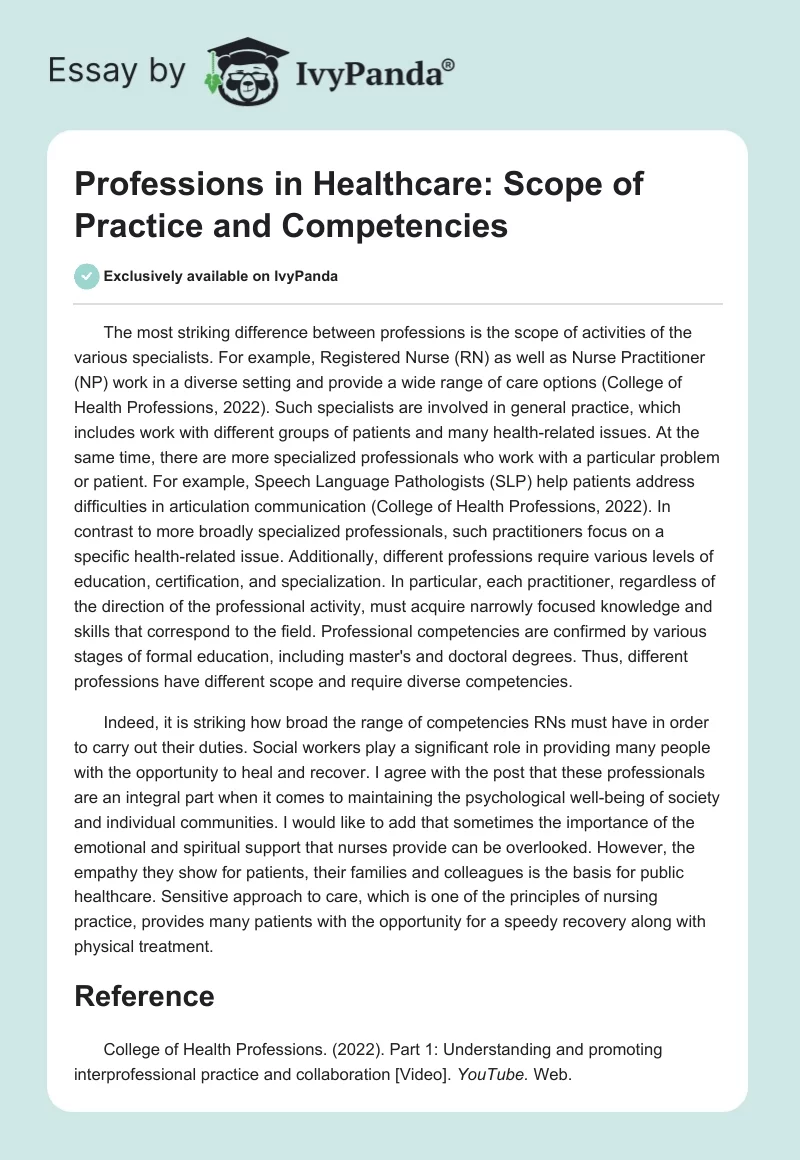 Essay by IvyPanda®

Professions in Healthcare: Scope of Practice and Competencies

Exclusively available on IvyPanda

The most striking difference between professions is the scope of activities of the various specialists. For example, Registered Nurse (RN) as well as Nurse Practitioner (NP) work in a diverse setting and provide a wide range of care options (College of Health Professions, 2022). Such specialists are involved in general practice, which includes work with different groups of patients and many health-related issues. At the same time, there are more specialized professionals who work with a particular problem or patient. For example, Speech Language Pathologists (SLP) help patients address difficulties in articulation communication (College of Health Professions, 2022). In contrast to more broadly specialized professionals, such practitioners focus on a specific health-related issue. Additionally, different professions require various levels of education, certification, and specialization. In particular, each practitioner, regardless of the direction of the professional activity, must acquire narrowly focused knowledge and skills that correspond to the field. Professional competencies are confirmed by various stages of formal education, including master's and doctoral degrees. Thus, different professions have different scope and require diverse competencies.

Indeed, it is striking how broad the range of competencies RNs must have in order to carry out their duties. Social workers play a significant role in providing many people with the opportunity to heal and recover. I agree with the post that these professionals are an integral part when it comes to maintaining the psychological well-being of society and individual communities. I would like to add that sometimes the importance of the emotional and spiritual support that nurses provide can be overlooked. However, the empathy they show for patients, their families and colleagues is the basis for public healthcare. Sensitive approach to care, which is one of the principles of nursing practice, provides many patients with the opportunity for a speedy recovery along with physical treatment.

Reference

College of Health Professions. (2022). Part 1: Understanding and promoting interprofessional practice and collaboration [Video]. YouTube. Web.